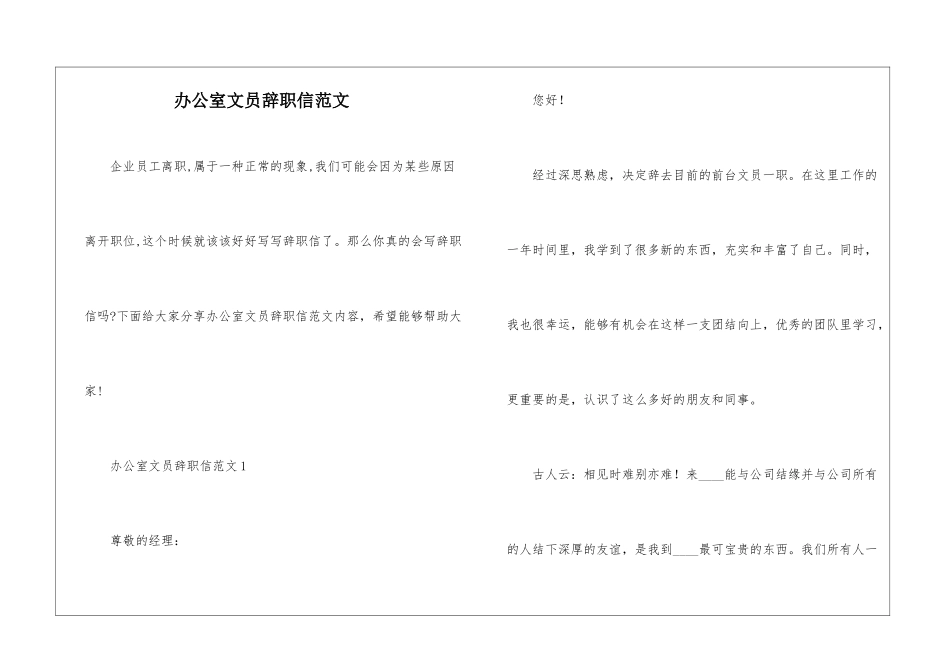 办公室文员辞职信范文

企业员工离职,属于一种正常的现象,我们可能会因为某些原因离开职位,这个时候就该该好好写写辞职信了。那么你真的会写辞职信吗?下面给大家分享办公室文员辞职信范文内容，希望能够帮助大家!

办公室文员辞职信范文1

尊敬的经理：

您好!

经过深思熟虑，决定辞去目前的前台文员一职。在这里工作的一年时间里，我学到了很多新的东西，充实和丰富了自己。同时，我也很幸运，能够有机会在这样一支团结向上，优秀的团队里学习，更重要的是，认识了这么多好的朋友和同事。

古人云：相见时难别亦难！来____能与公司结缘并与公司所有的人结下深厚的友谊，是我到____最可宝贵的东西。我们所有人一